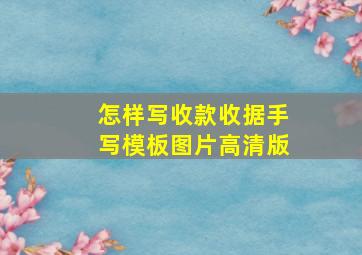 怎样写收款收据手写模板图片高清版